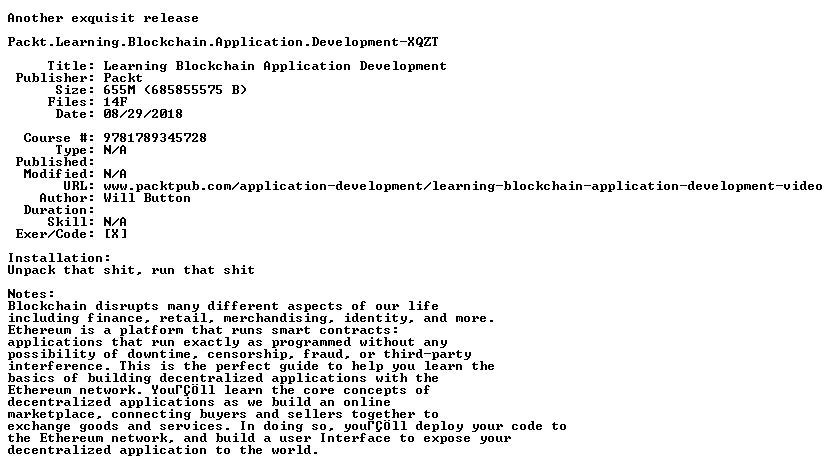 Another exquisit release

Packt.Learning.Blockchain.Application.Development-XQZT

Title: Learning Blockchain Application Development
Publisher: Packt
Size: 655M (685855575 B)
Files: 14F
Date: 08/29/2018

Course #: 9781789345728
Type: N/A
Published:
Modified: N/A
URL: www.packtpub.com/application-development/learning-blockchain-application-development-video
Author: Will Button
Duration:
Skill: N/A
Exer/Code: [X]

Installation:
Unpack that shit, run that shit

Notes:
Blockchain disrupts many different aspects of our life including finance, retail, merchandising, identity, and more. Ethereum is a platform that runs smart contracts: applications that run exactly as programmed without any possibility of downtime, censorship, fraud, or third-party interference. This is the perfect guide to help you learn the basics of building decentralized applications with the Ethereum network. YouΓÇÖll learn the core concepts of decentralized applications as we build an online marketplace, connecting buyers and sellers together to exchange goods and services. In doing so, youΓÇÖll deploy your code to the Ethereum network, and build a user Interface to expose your decentralized application to the world.